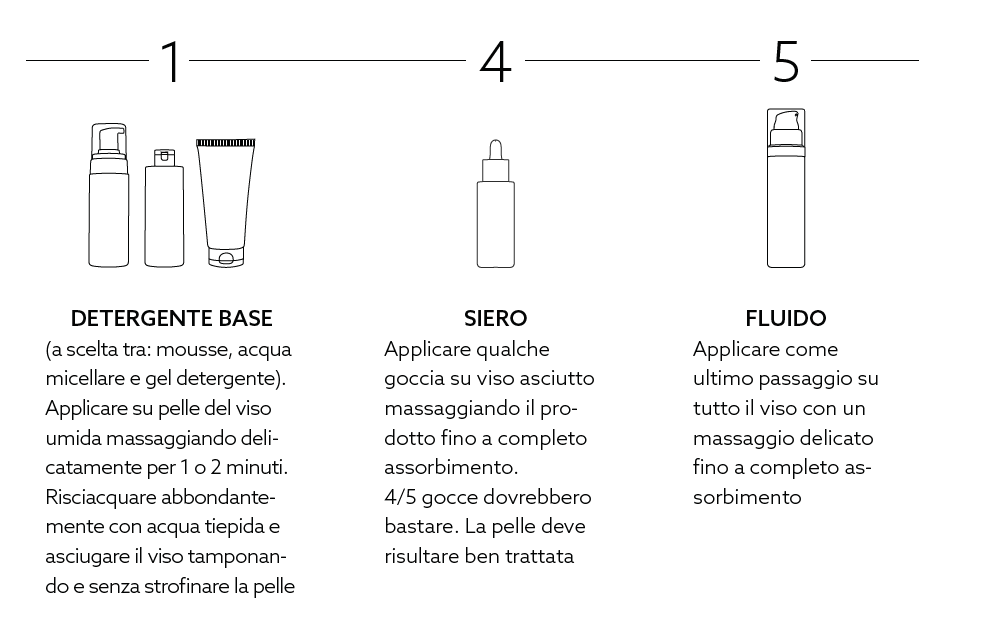 1

DETERGENTE BASE
(a scelta tra: mousse, acqua micellare e gel detergente). Applicare su pelle del viso umida massaggiando delicatamente per 1 o 2 minuti. Risciacquare abbondantemente con acqua tiepida e asciugare il viso tamponando e senza strofinare la pelle

4

SIERO
Applicare qualche goccia su viso asciutto massaggiando il prodotto fino a completo assorbimento.
4/5 gocce dovrebbero bastare. La pelle deve risultare ben trattata

5

FLUIDO
Applicare come ultimo passaggio su tutto il viso con un massaggio delicato fino a completo assorbimento